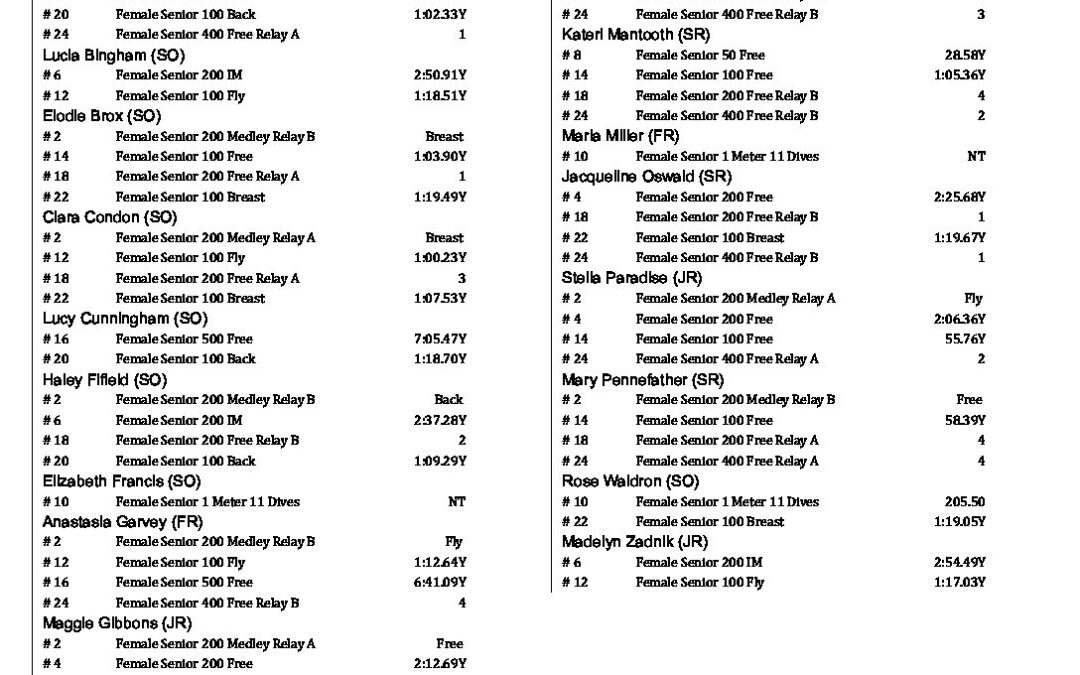 | | | |
|---|---|---|
| # 20 | Female Senior 100 Back | 1:02.33Y |
| # 24 | Female Senior 400 Free Relay A | 1 |

Lucia Bingham (SO)

| | | |
|---|---|---|
| # 6 | Female Senior 200 IM | 2:50.91Y |
| # 12 | Female Senior 100 Fly | 1:18.51Y |

Elodie Brox (SO)

| | | |
|---|---|---|
| # 2 | Female Senior 200 Medley Relay B | Breast |
| # 14 | Female Senior 100 Free | 1:03.90Y |
| # 18 | Female Senior 200 Free Relay A | 1 |
| # 22 | Female Senior 100 Breast | 1:19.49Y |

Clara Condon (SO)

| | | |
|---|---|---|
| # 2 | Female Senior 200 Medley Relay A | Breast |
| # 12 | Female Senior 100 Fly | 1:00.23Y |
| # 18 | Female Senior 200 Free Relay A | 3 |
| # 22 | Female Senior 100 Breast | 1:07.53Y |

Lucy Cunningham (SO)

| | | |
|---|---|---|
| # 16 | Female Senior 500 Free | 7:05.47Y |
| # 20 | Female Senior 100 Back | 1:18.70Y |

Haley Fifield (SO)

| | | |
|---|---|---|
| # 2 | Female Senior 200 Medley Relay B | Back |
| # 6 | Female Senior 200 IM | 2:37.28Y |
| # 18 | Female Senior 200 Free Relay B | 2 |
| # 20 | Female Senior 100 Back | 1:09.29Y |

Elizabeth Francis (SO)

| | | |
|---|---|---|
| # 10 | Female Senior 1 Meter 11 Dives | NT |

Anastasia Garvey (FR)

| | | |
|---|---|---|
| # 2 | Female Senior 200 Medley Relay B | Fly |
| # 12 | Female Senior 100 Fly | 1:12.64Y |
| # 16 | Female Senior 500 Free | 6:41.09Y |
| # 24 | Female Senior 400 Free Relay B | 4 |

Maggie Gibbons (JR)

| | | |
|---|---|---|
| # 2 | Female Senior 200 Medley Relay A | Free |
| # 4 | Female Senior 200 Free | 2:12.69Y |

| | | |
|---|---|---|
| # 24 | Female Senior 400 Free Relay B | 3 |

Kateri Mantooth (SR)

| | | |
|---|---|---|
| # 8 | Female Senior 50 Free | 28.58Y |
| # 14 | Female Senior 100 Free | 1:05.36Y |
| # 18 | Female Senior 200 Free Relay B | 4 |
| # 24 | Female Senior 400 Free Relay B | 2 |

Maria Miller (FR)

| | | |
|---|---|---|
| # 10 | Female Senior 1 Meter 11 Dives | NT |

Jacqueline Oswald (SR)

| | | |
|---|---|---|
| # 4 | Female Senior 200 Free | 2:25.68Y |
| # 18 | Female Senior 200 Free Relay B | 1 |
| # 22 | Female Senior 100 Breast | 1:19.67Y |
| # 24 | Female Senior 400 Free Relay B | 1 |

Stella Paradise (JR)

| | | |
|---|---|---|
| # 2 | Female Senior 200 Medley Relay A | Fly |
| # 4 | Female Senior 200 Free | 2:06.36Y |
| # 14 | Female Senior 100 Free | 55.76Y |
| # 24 | Female Senior 400 Free Relay A | 2 |

Mary Pennefather (SR)

| | | |
|---|---|---|
| # 2 | Female Senior 200 Medley Relay B | Free |
| # 14 | Female Senior 100 Free | 58.39Y |
| # 18 | Female Senior 200 Free Relay A | 4 |
| # 24 | Female Senior 400 Free Relay A | 4 |

Rose Waldron (SO)

| | | |
|---|---|---|
| # 10 | Female Senior 1 Meter 11 Dives | 205.50 |
| # 22 | Female Senior 100 Breast | 1:19.05Y |

Madelyn Zadnik (JR)

| | | |
|---|---|---|
| # 6 | Female Senior 200 IM | 2:54.49Y |
| # 12 | Female Senior 100 Fly | 1:17.03Y |